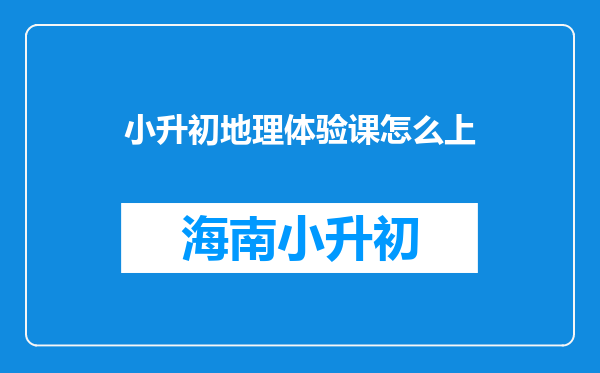 小升初地理体验课怎么上

海南小升初